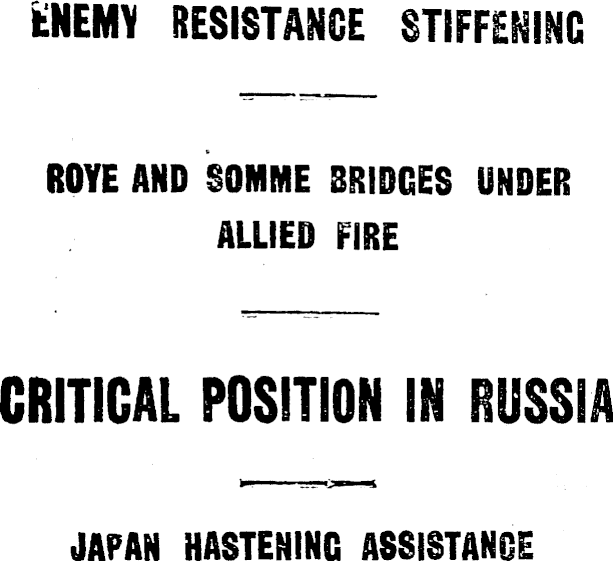 ENEMY RESISTANCE STIFFENING

ROYE AND SOMME BRIDGES UNDER ALLIED FIRE

CRITICAL POSITION IN RUSSIA

JAPAN HASTENING ASSISTANCE